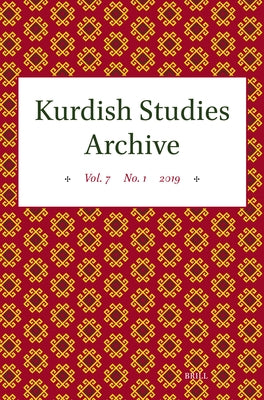 Kurdish Studies Archive

Vol. 7 No. 1 2019

BRILL